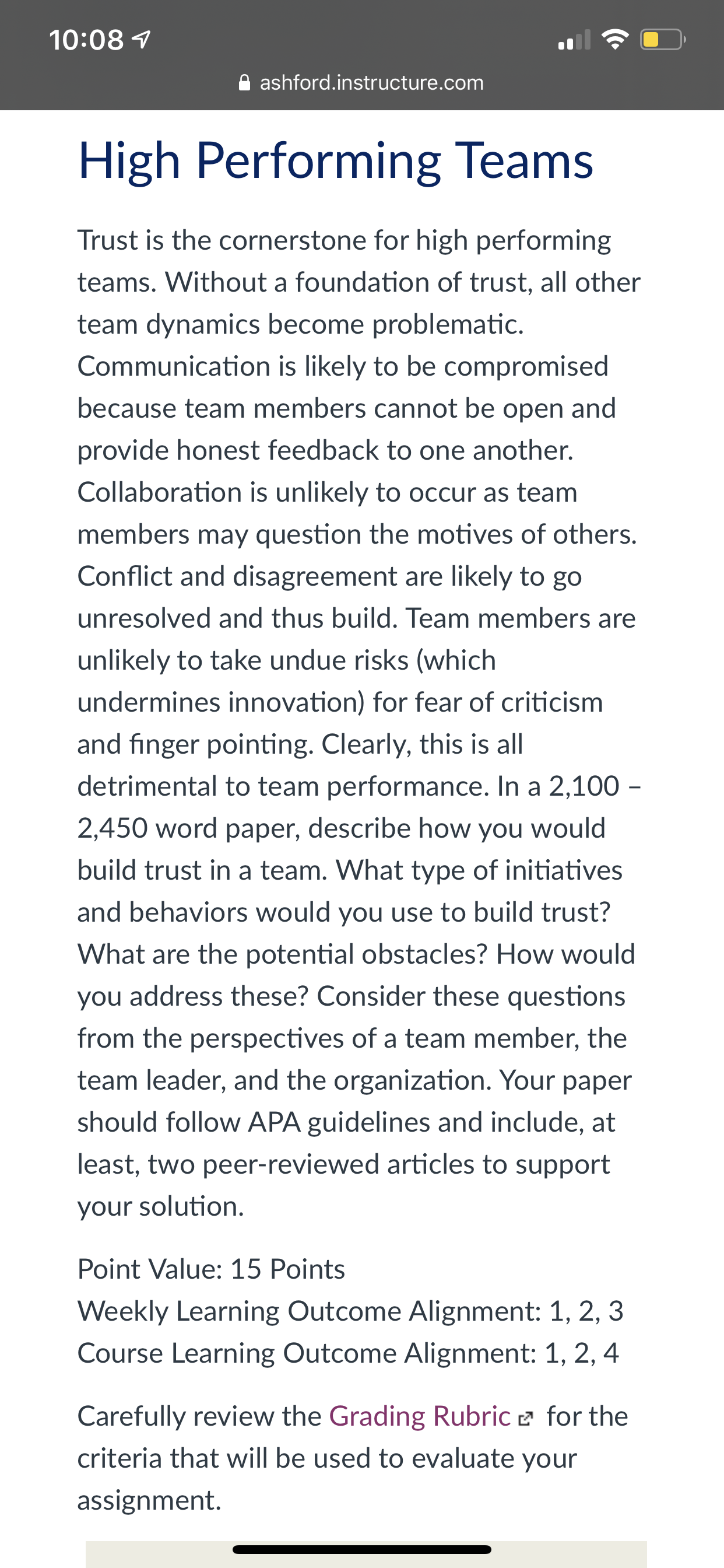 10:08

ashford.instructure.com

High Performing Teams

Trust is the cornerstone for high performing teams. Without a foundation of trust, all other team dynamics become problematic. Communication is likely to be compromised because team members cannot be open and provide honest feedback to one another. Collaboration is unlikely to occur as team members may question the motives of others. Conflict and disagreement are likely to go unresolved and thus build. Team members are unlikely to take undue risks (which undermines innovation) for fear of criticism and finger pointing. Clearly, this is all detrimental to team performance. In a 2,100 – 2,450 word paper, describe how you would build trust in a team. What type of initiatives and behaviors would you use to build trust? What are the potential obstacles? How would you address these? Consider these questions from the perspectives of a team member, the team leader, and the organization. Your paper should follow APA guidelines and include, at least, two peer-reviewed articles to support your solution.

Point Value: 15 Points
Weekly Learning Outcome Alignment: 1, 2, 3
Course Learning Outcome Alignment: 1, 2, 4

Carefully review the Grading Rubric for the criteria that will be used to evaluate your assignment.